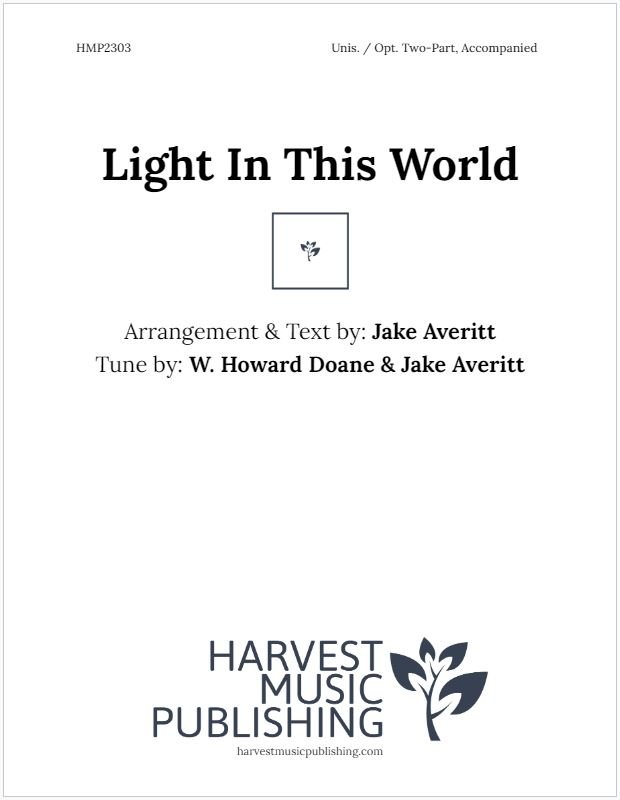 HMP2303

Unis. / Opt. Two-Part, Accompanied

Light In This World

Arrangement & Text by: Jake Averitt
Tune by: W. Howard Doane & Jake Averitt

HARVEST
MUSIC
PUBLISHING
harvestmusicpublishing.com